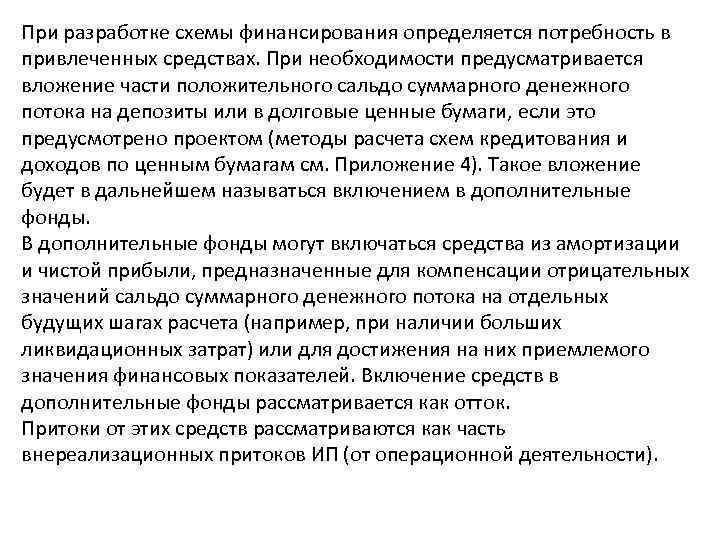 При разработке схемы финансирования определяется потребность в привлеченных средствах. При необходимости предусматривается вложение части положительного сальдо суммарного денежного потока на депозиты или в долговые ценные бумаги, если это предусмотрено проектом (методы расчета схем кредитования и доходов по ценным бумагам см. Приложение 4). Такое вложение будет в дальнейшем называться включением в дополнительные фонды.
В дополнительные фонды могут включаться средства из амортизации и чистой прибыли, предназначенные для компенсации отрицательных значений сальдо суммарного денежного потока на отдельных будущих шагах расчета (например, при наличии больших ликвидационных затрат) или для достижения на них приемлемого значения финансовых показателей. Включение средств в дополнительные фонды рассматривается как отток.
Притоки от этих средств рассматриваются как часть внереализационных притоков ИП (от операционной деятельности).